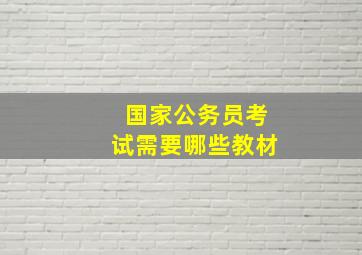 国家公务员考试需要哪些教材